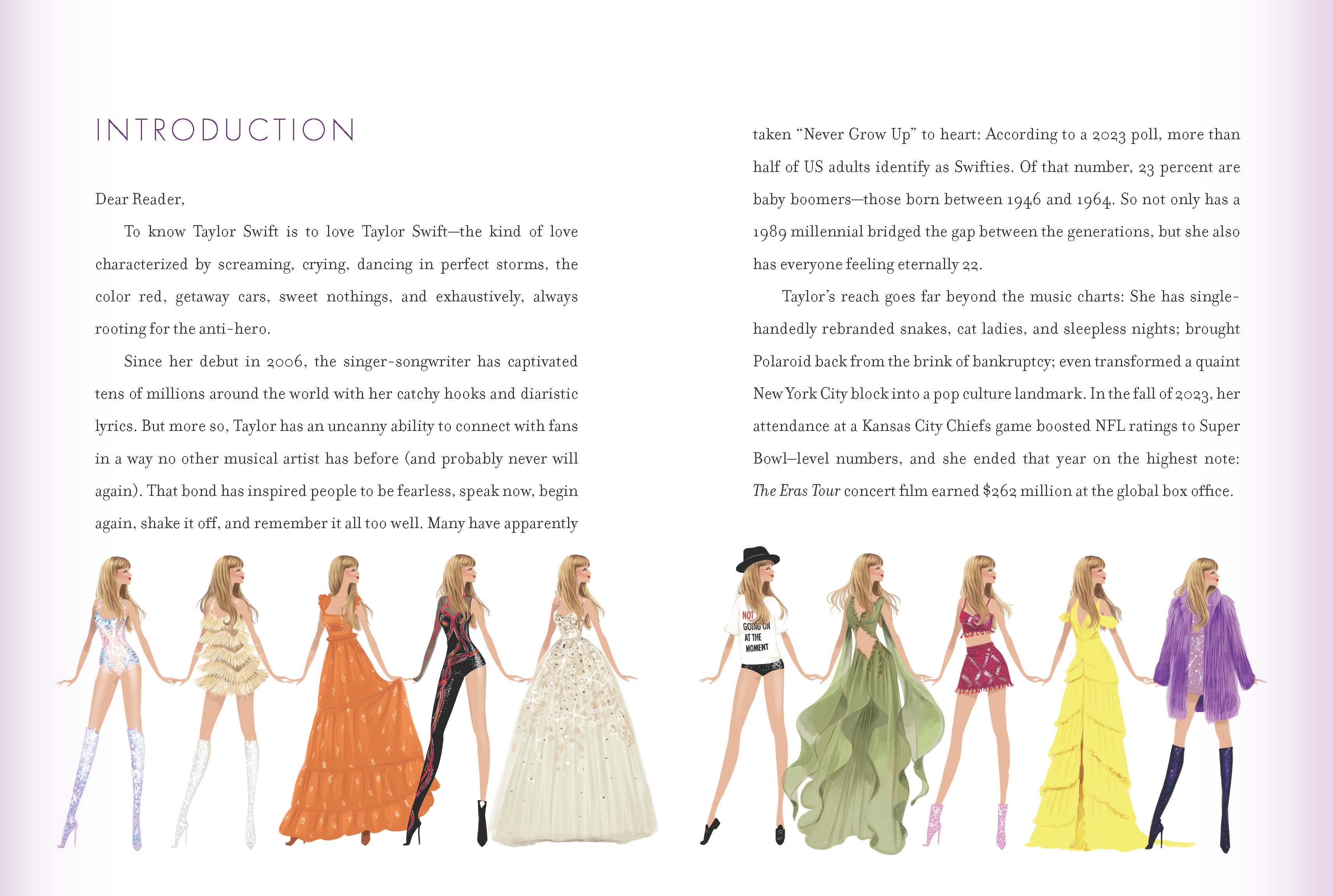 INTRODUCTION

Dear Reader,

To know Taylor Swift is to love Taylor Swift—the kind of love characterized by screaming, crying, dancing in perfect storms, the color red, getaway cars, sweet nothings, and exhaustively, always rooting for the anti-hero.

Since her debut in 2006, the singer-songwriter has captivated tens of millions around the world with her catchy hooks and diaristic lyrics. But more so, Taylor has an uncanny ability to connect with fans in a way no other musical artist has before (and probably never will again). That bond has inspired people to be fearless, speak now, begin again, shake it off, and remember it all too well. Many have apparently taken "Never Grow Up" to heart: According to a 2023 poll, more than half of US adults identify as Swifties. Of that number, 23 percent are baby boomers—those born between 1946 and 1964. So not only has a 1989 millennial bridged the gap between the generations, but she also has everyone feeling eternally 22.

Taylor's reach goes far beyond the music charts: She has single-handedly rebranded snakes, cat ladies, and sleepless nights; brought Polaroid back from the brink of bankruptcy; even transformed a quaint New York City block into a pop culture landmark. In the fall of 2023, her attendance at a Kansas City Chiefs game boosted NFL ratings to Super Bowl–level numbers, and she ended that year on the highest note: The Eras Tour concert film earned $262 million at the global box office.

NOT GOING ON AT THE MOMENT